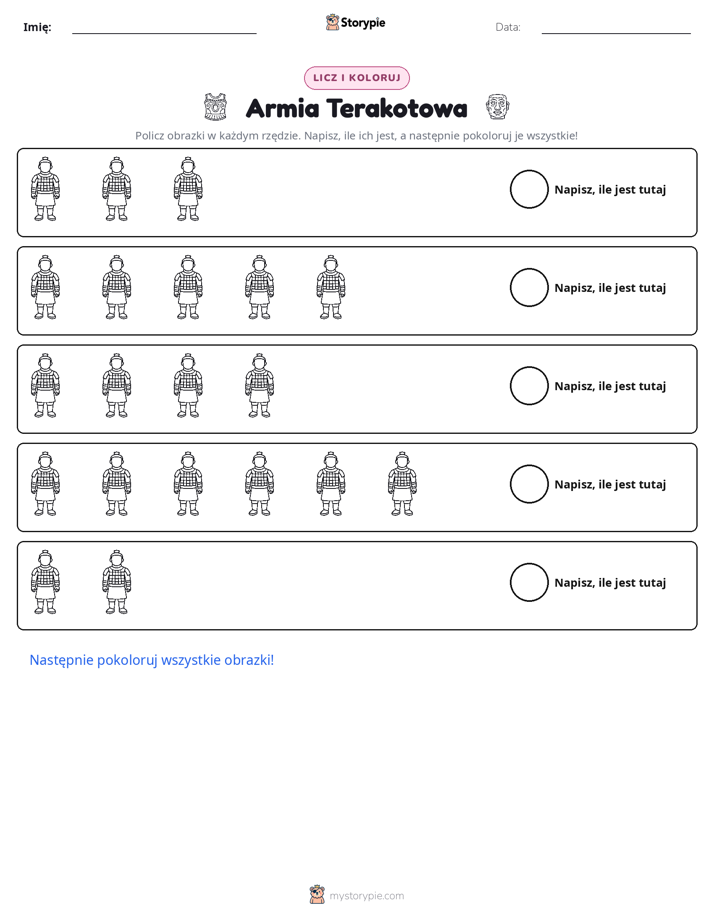 Imię: ____ Storypie Data: ____

LICZ I KOLORUJ

Armia Terakotowa

Policz obrazki w każdym rzędzie. Napisz, ile ich jest, a następnie pokoloruj je wszystkie!

Napisz, ile jest tutaj

Napisz, ile jest tutaj

Napisz, ile jest tutaj

Napisz, ile jest tutaj

Napisz, ile jest tutaj

Następnie pokoloruj wszystkie obrazki!

mystorypie.com